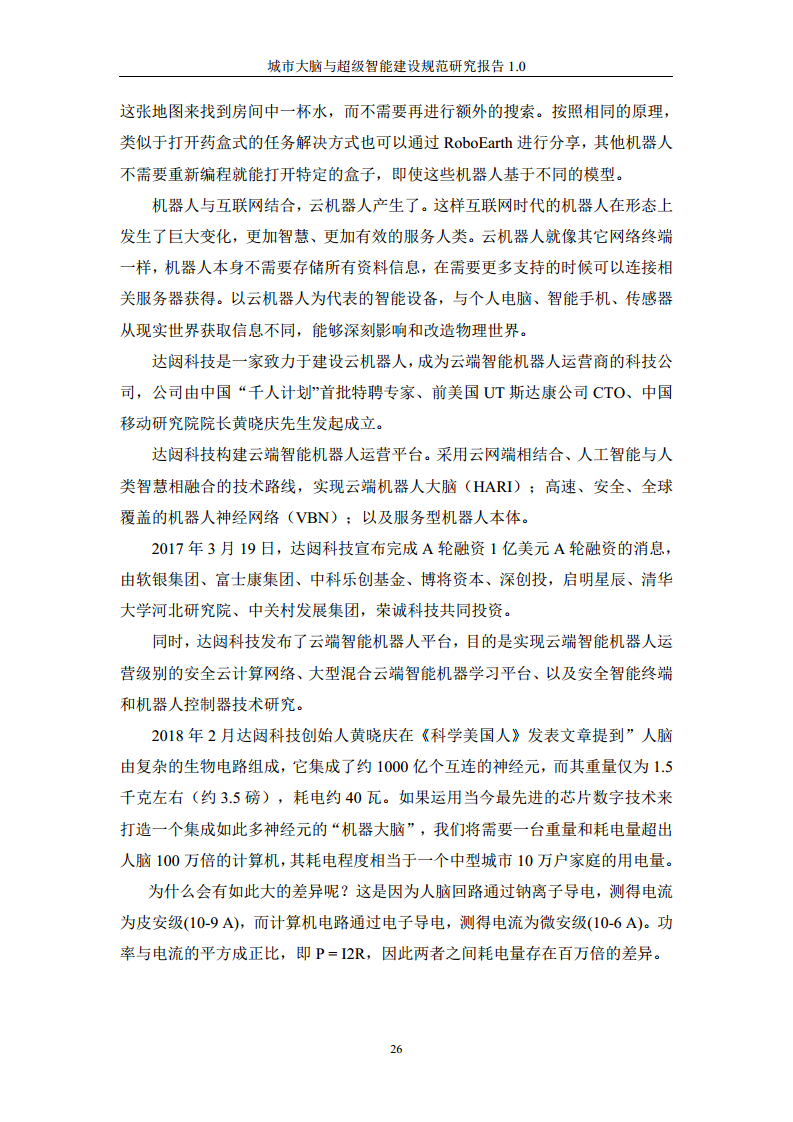 城市大脑与超级智能建设规范研究报告 1.0

这张地图来找到房间中一杯水，而不需要再进行额外的搜索。按照相同的原理，类似于打开药盒式的任务解决方式也可以通过 RoboEarth 进行分享，其他机器人不需要重新编程就能打开特定的盒子，即使这些机器人基于不同的模型。

机器人与互联网结合，云机器人产生了。这样互联网时代的机器人在形态上发生了巨大变化，更加智慧、更加有效的服务人类。云机器人就像其它网络终端一样，机器人本身不需要存储所有资料信息，在需要更多支持的时候可以连接相关服务器获得。以云机器人为代表的智能设备，与个人电脑、智能手机、传感器从现实世界获取信息不同，能够深刻影响和改造物理世界。

达闼科技是一家致力于建设云机器人，成为云端智能机器人运营商的科技公司，公司由中国“千人计划”首批特聘专家、前美国 UT 斯达康公司 CTO、中国移动研究院院长黄晓庆先生发起成立。

达闼科技构建云端智能机器人运营平台。采用云网端相结合、人工智能与人类智慧相融合的技术路线，实现云端机器人大脑（HARI）；高速、安全、全球覆盖的机器人神经网络（VBN）；以及服务型机器人本体。

2017 年 3 月 19 日，达闼科技宣布完成 A 轮融资 1 亿美元 A 轮融资的消息，由软银集团、富士康集团、中科乐创基金、博将资本、深创投，启明星辰、清华大学河北研究院、中关村发展集团，荣诚科技共同投资。

同时，达闼科技发布了云端智能机器人平台，目的是实现云端智能机器人运营级别的安全云计算网络、大型混合云端智能机器学习平台、以及安全智能终端和机器人控制器技术研究。

2018 年 2 月达闼科技创始人黄晓庆在《科学美国人》发表文章提到”人脑由复杂的生物电路组成，它集成了约 1000 亿个互连的神经元，而其重量仅为 1.5 千克左右（约 3.5 磅），耗电约 40 瓦。如果运用当今最先进的芯片数字技术来打造一个集成如此多神经元的“机器大脑”，我们将需要一台重量和耗电量超出人脑 100 万倍的计算机，其耗电程度相当于一个中型城市 10 万户家庭的用电量。

为什么会有如此大的差异呢？这是因为人脑回路通过钠离子导电，测得电流为皮安级(10-9 A)，而计算机电路通过电子导电，测得电流为微安级(10-6 A)。功率与电流的平方成正比，即 P = I2R，因此两者之间耗电量存在百万倍的差异。

26